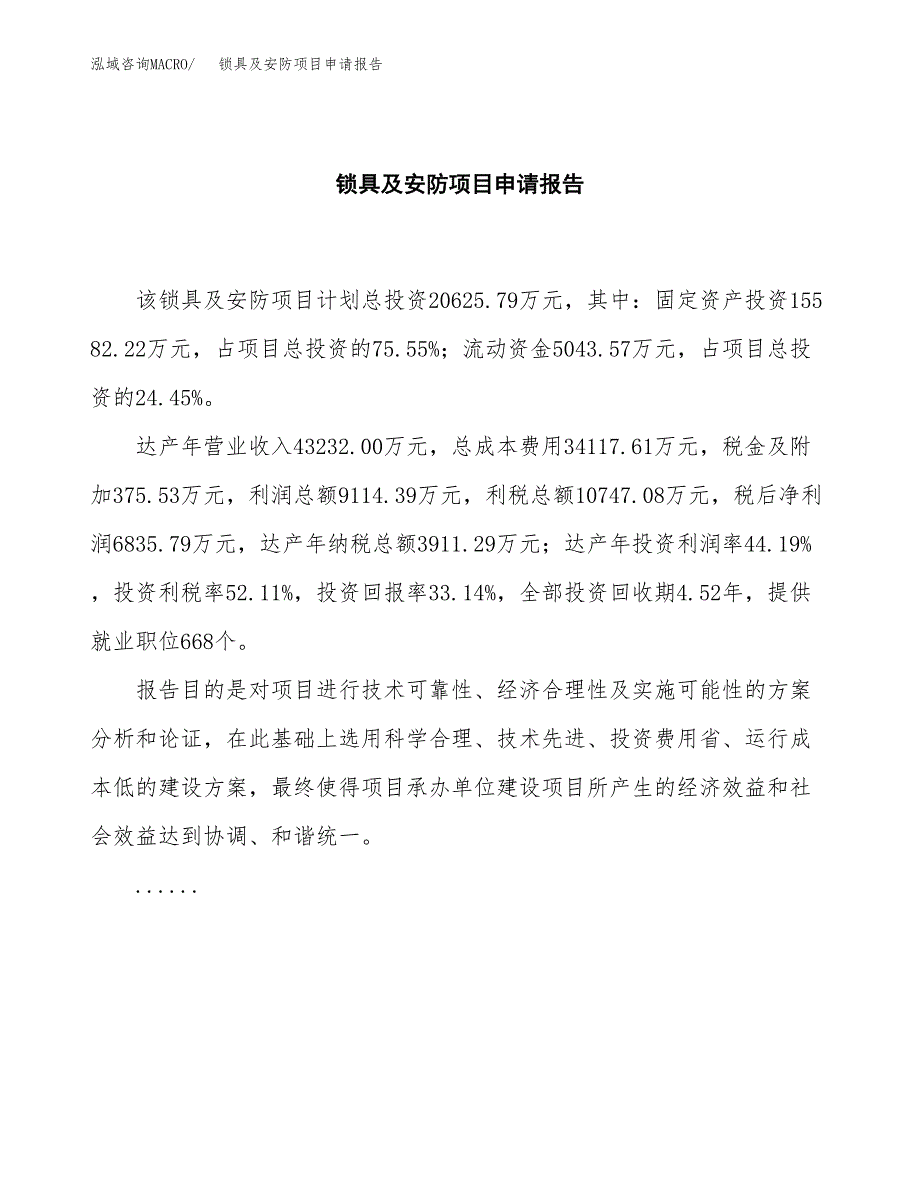 泓域咨询MACRO/　锁具及安防项目申请报告

锁具及安防项目申请报告

该锁具及安防项目计划总投资20625.79万元，其中：固定资产投资15582.22万元，占项目总投资的75.55%；流动资金5043.57万元，占项目总投资的24.45%。

达产年营业收入43232.00万元，总成本费用34117.61万元，税金及附加375.53万元，利润总额9114.39万元，利税总额10747.08万元，税后净利润6835.79万元，达产年纳税总额3911.29万元；达产年投资利润率44.19%，投资利税率52.11%，投资回报率33.14%，全部投资回收期4.52年，提供就业职位668个。

报告目的是对项目进行技术可靠性、经济合理性及实施可能性的方案分析和论证，在此基础上选用科学合理、技术先进、投资费用省、运行成本低的建设方案，最终使得项目承办单位建设项目所产生的经济效益和社会效益达到协调、和谐统一。

......